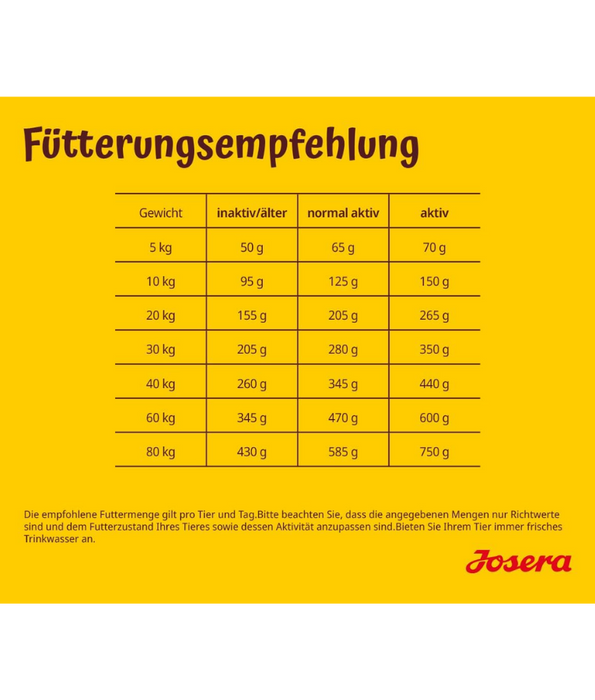 Fütterungsempfehlung

| Gewicht | inaktiv/älter | normal aktiv | aktiv |
|---|---|---|---|
| 5 kg | 50 g | 65 g | 70 g |
| 10 kg | 95 g | 125 g | 150 g |
| 20 kg | 155 g | 205 g | 265 g |
| 30 kg | 205 g | 280 g | 350 g |
| 40 kg | 260 g | 345 g | 440 g |
| 60 kg | 345 g | 470 g | 600 g |
| 80 kg | 430 g | 585 g | 750 g |

Die empfohlene Futtermenge gilt pro Tier und Tag.Bitte beachten Sie, dass die angegebenen Mengen nur Richtwerte sind und dem Futterzustand Ihres Tieres sowie dessen Aktivität anzupassen sind.Bieten Sie Ihrem Tier immer frisches Trinkwasser an.

Josera